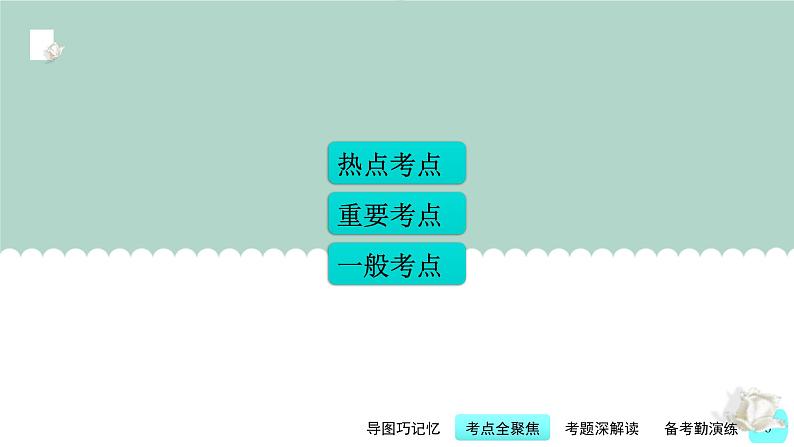 热点考点

重要考点

一般考点

导图巧记忆　考点全聚焦　考题深解读　备考勤演练